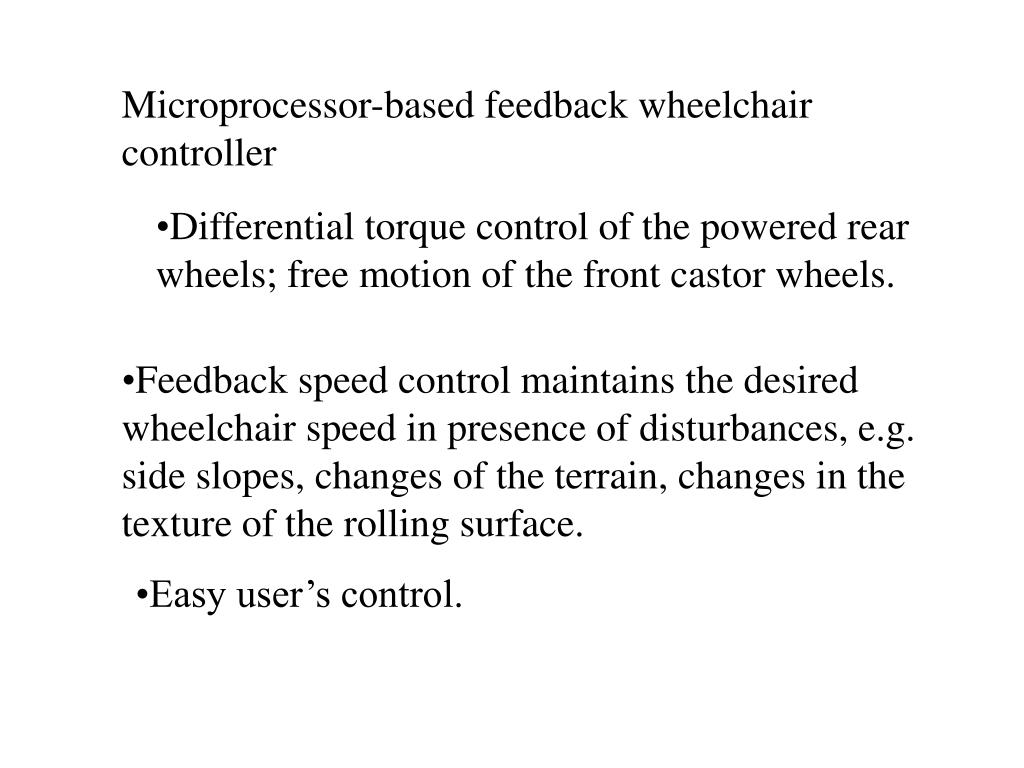 Microprocessor-based feedback wheelchair controller

•Differential torque control of the powered rear wheels; free motion of the front castor wheels.

•Feedback speed control maintains the desired wheelchair speed in presence of disturbances, e.g. side slopes, changes of the terrain, changes in the texture of the rolling surface.

•Easy user’s control.